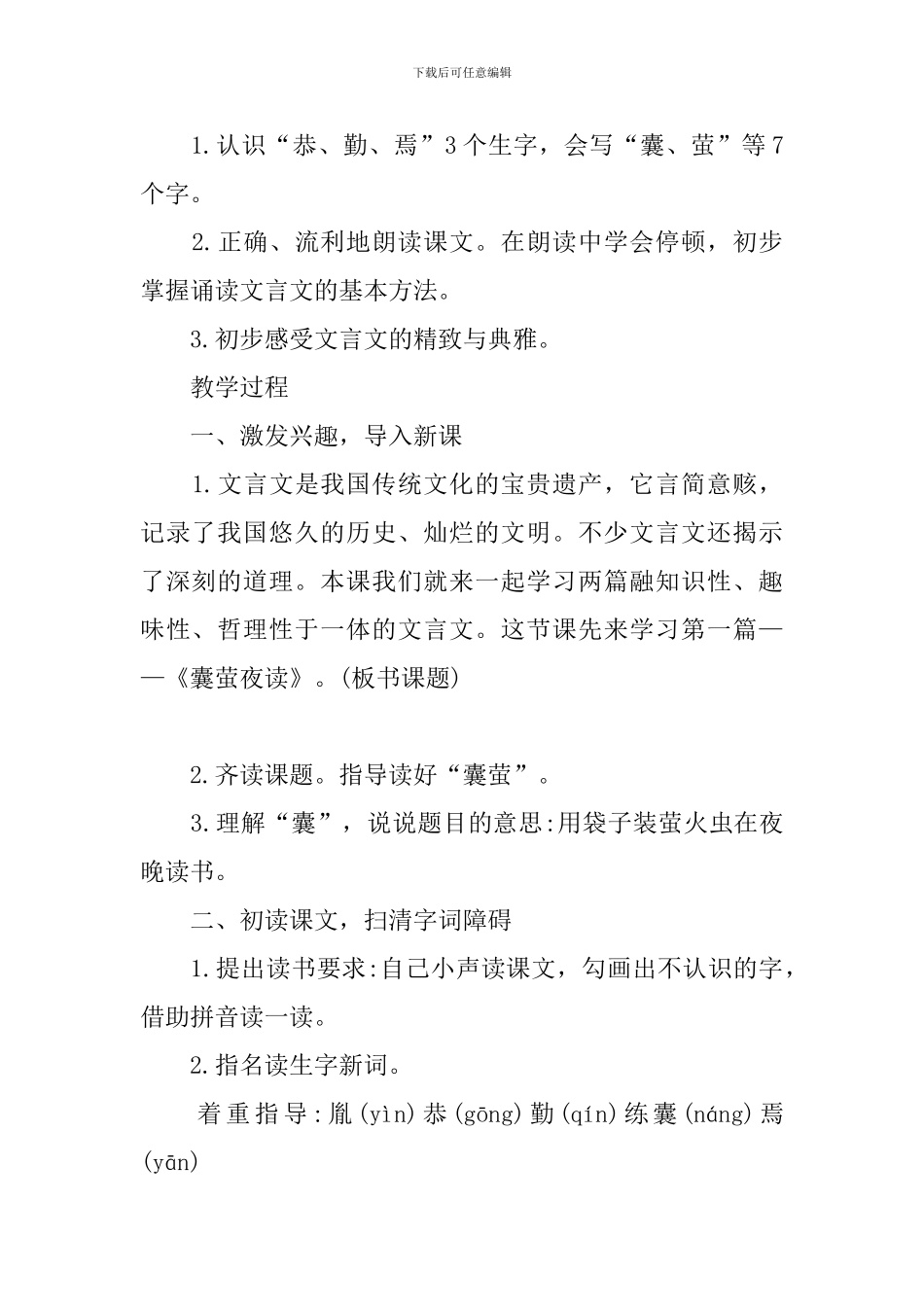 下载后可任意编辑

1.认识“恭、勤、焉”3个生字，会写“囊、萤”等7个字。

2.正确、流利地朗读课文。在朗读中学会停顿，初步掌握诵读文言文的基本方法。

3.初步感受文言文的精致与典雅。

教学过程

一、激发兴趣，导入新课

1.文言文是我国传统文化的宝贵遗产，它言简意赅，记录了我国悠久的历史、灿烂的文明。不少文言文还揭示了深刻的道理。本课我们就来一起学习两篇融知识性、趣味性、哲理性于一体的文言文。这节课先来学习第一篇——《囊萤夜读》。(板书课题)

2.齐读课题。指导读好“囊萤”。

3.理解“囊”，说说题目的意思:用袋子装萤火虫在夜晚读书。

二、初读课文，扫清字词障碍

1.提出读书要求:自己小声读课文，勾画出不认识的字，借助拼音读一读。

2.指名读生字新词。

着重指导:胤(yìn)恭(gōng)勤(qín)练囊(náng)焉(yān)